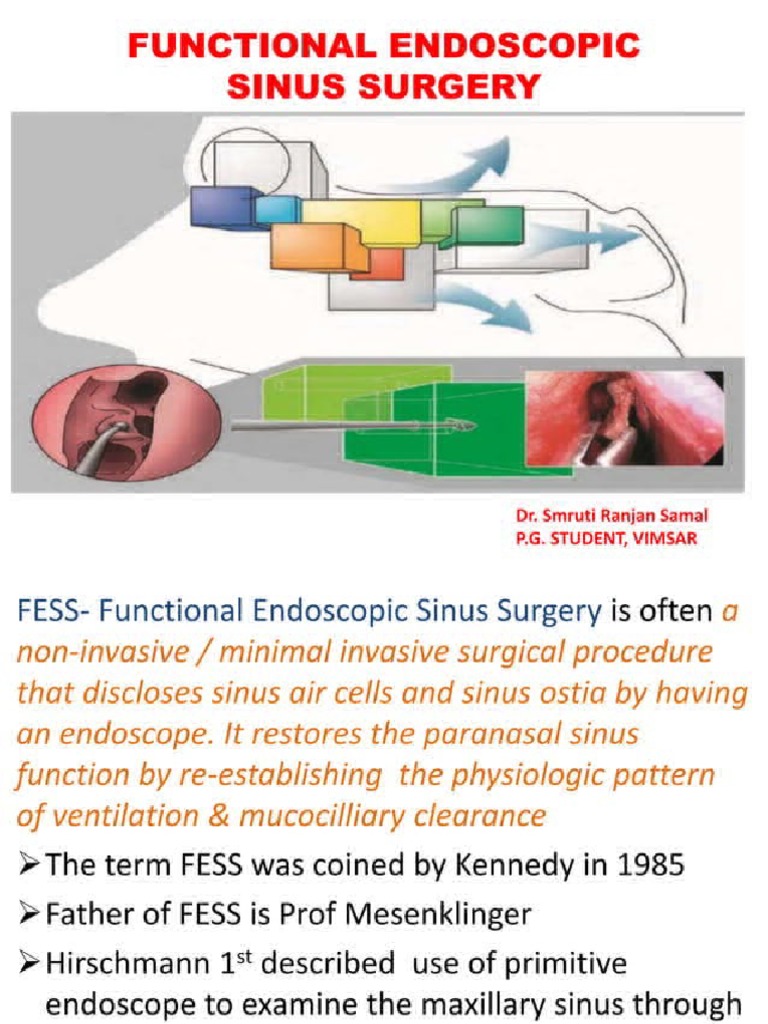 FUNCTIONAL ENDOSCOPIC SINUS SURGERY

Dr. Smruti Ranjan Samal
P.G. STUDENT, VIMSAR

FESS- Functional Endoscopic Sinus Surgery is often a non-invasive / minimal invasive surgical procedure that discloses sinus air cells and sinus ostia by having an endoscope. It restores the paranasal sinus function by re-establishing the physiologic pattern of ventilation & mucocilliary clearance

➢ The term FESS was coined by Kennedy in 1985

➢ Father of FESS is Prof Mesenklinger

➢ Hirschmann 1$^{st}$ described use of primitive endoscope to examine the maxillary sinus through